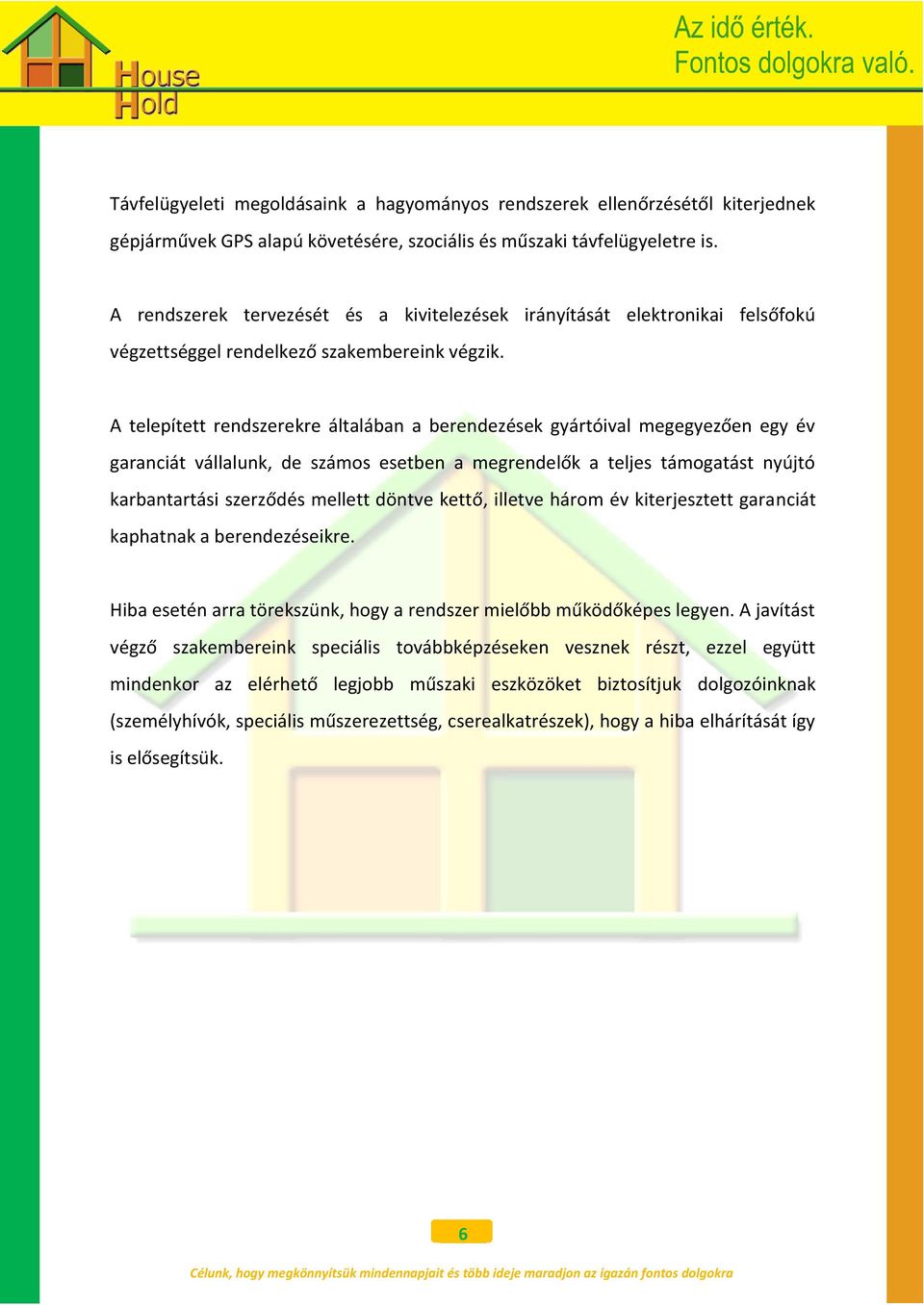 House
Hold

Az idő érték.
Fontos dolgokra való.

Távfelügyeleti megoldásaink a hagyományos rendszerek ellenőrzésétől kiterjednek gépjárművek GPS alapú követésére, szociális és műszaki távfelügyeletre is.

A rendszerek tervezését és a kivitelezések irányítását elektronikai felsőfokú végzettséggel rendelkező szakembereink végzik.

A telepített rendszerekre általában a berendezések gyártóival megegyezően egy év garanciát vállalunk, de számos esetben a megrendelők a teljes támogatást nyújtó karbantartási szerződés mellett döntve kettő, illetve három év kiterjesztett garanciát kaphatnak a berendezéseikre.

Hiba esetén arra törekszünk, hogy a rendszer mielőbb működőképes legyen. A javítást végző szakembereink speciális továbbképzéseken vesznek részt, ezzel együtt mindenkor az elérhető legjobb műszaki eszközöket biztosítjuk dolgozóinknak (személyhívók, speciális műszerezettség, cserealkatrészek), hogy a hiba elhárítását így is elősegítsük.

6

Célunk, hogy megkönnyítsük mindennapjait és több ideje maradjon az igazán fontos dolgokra